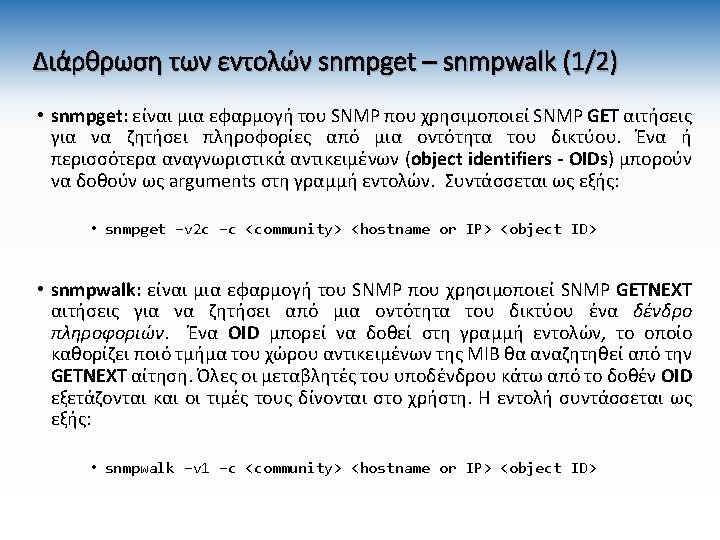 Διάρθρωση των εντολών snmpget – snmpwalk (1/2)

• snmpget: είναι μια εφαρμογή του SNMP που χρησιμοποιεί SNMP GET αιτήσεις για να ζητήσει πληροφορίες από μια οντότητα του δικτύου. Ένα ή περισσότερα αναγνωριστικά αντικειμένων (object identifiers - OIDs) μπορούν να δοθούν ως arguments στη γραμμή εντολών. Συντάσσεται ως εξής:

• snmpget –v2c –c <community> <hostname or IP> <object ID>

• snmpwalk: είναι μια εφαρμογή του SNMP που χρησιμοποιεί SNMP GETNEXT αιτήσεις για να ζητήσει από μια οντότητα του δικτύου ένα δένδρο πληροφοριών. Ένα OID μπορεί να δοθεί στη γραμμή εντολών, το οποίο καθορίζει ποιό τμήμα του χώρου αντικειμένων της MIB θα αναζητηθεί από την GETNEXT αίτηση. Όλες οι μεταβλητές του υποδένδρου κάτω από το δοθέν OID εξετάζονται και οι τιμές τους δίνονται στο χρήστη. Η εντολή συντάσσεται ως εξής:

• snmpwalk –v1 –c <community> <hostname or IP> <object ID>